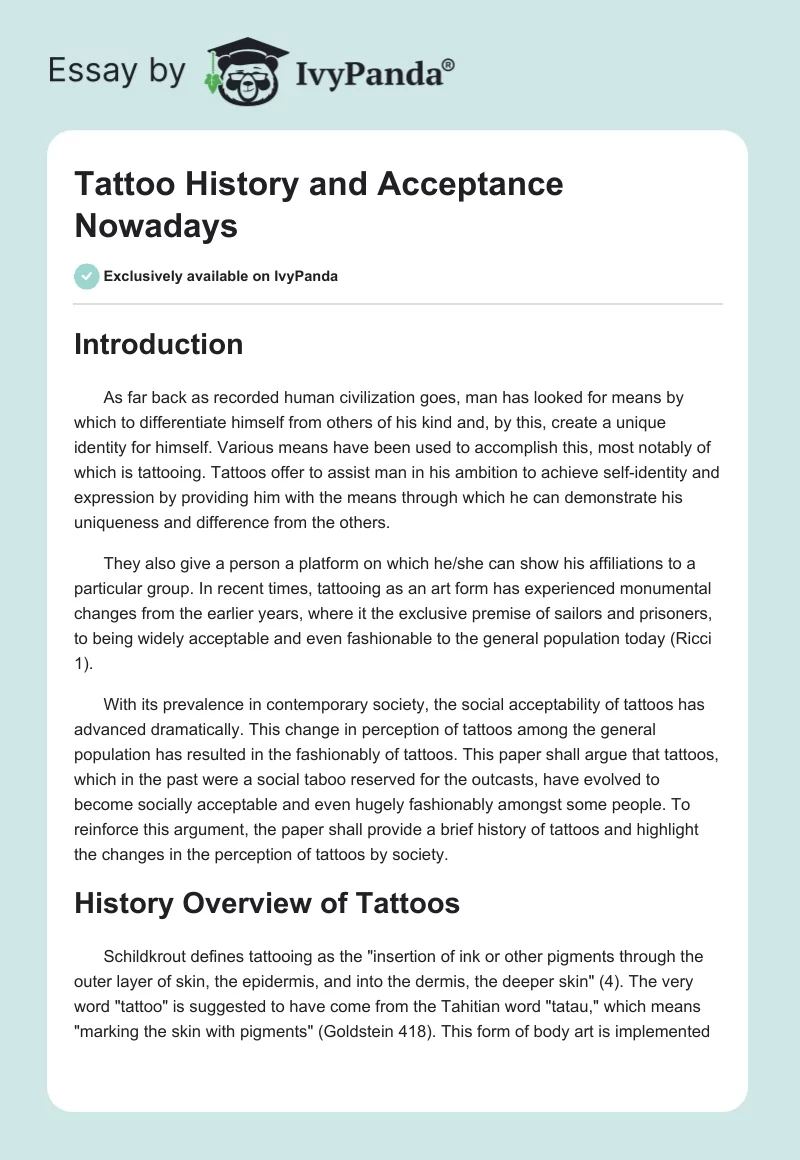 Essay by IvyPanda®

Tattoo History and Acceptance Nowadays

Exclusively available on IvyPanda

Introduction

As far back as recorded human civilization goes, man has looked for means by which to differentiate himself from others of his kind and, by this, create a unique identity for himself. Various means have been used to accomplish this, most notably of which is tattooing. Tattoos offer to assist man in his ambition to achieve self-identity and expression by providing him with the means through which he can demonstrate his uniqueness and difference from the others.

They also give a person a platform on which he/she can show his affiliations to a particular group. In recent times, tattooing as an art form has experienced monumental changes from the earlier years, where it the exclusive premise of sailors and prisoners, to being widely acceptable and even fashionable to the general population today (Ricci 1).

With its prevalence in contemporary society, the social acceptability of tattoos has advanced dramatically. This change in perception of tattoos among the general population has resulted in the fashionably of tattoos. This paper shall argue that tattoos, which in the past were a social taboo reserved for the outcasts, have evolved to become socially acceptable and even hugely fashionably amongst some people. To reinforce this argument, the paper shall provide a brief history of tattoos and highlight the changes in the perception of tattoos by society.

History Overview of Tattoos

Schildkrout defines tattooing as the "insertion of ink or other pigments through the outer layer of skin, the epidermis, and into the dermis, the deeper skin" (4). The very word "tattoo" is suggested to have come from the Tahitian word "tatau," which means "marking the skin with pigments" (Goldstein 418). This form of body art is implemented